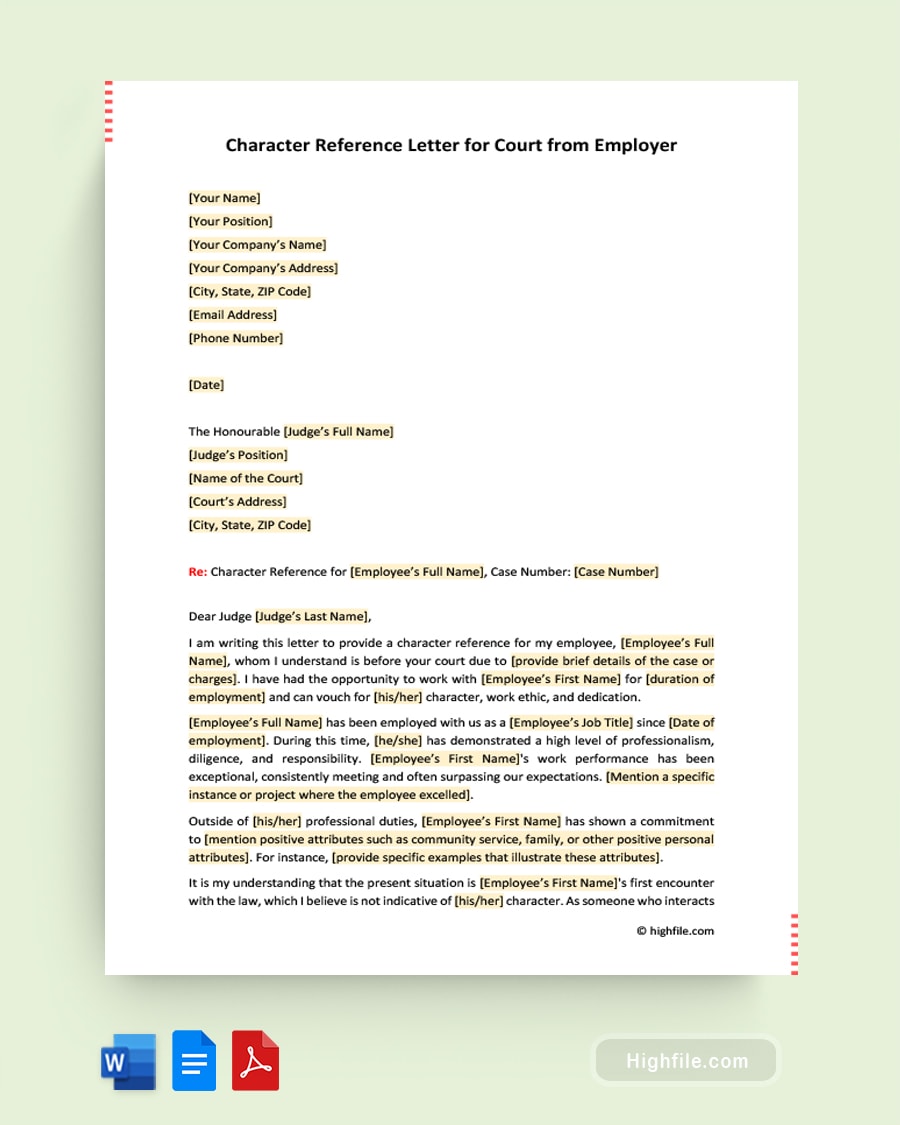 Character Reference Letter for Court from Employer

[Your Name]
[Your Position]
[Your Company's Name]
[Your Company's Address]
[City, State, ZIP Code]
[Email Address]
[Phone Number]

[Date]

The Honourable [Judge's Full Name]
[Judge's Position]
[Name of the Court]
[Court's Address]
[City, State, ZIP Code]

Re: Character Reference for [Employee's Full Name], Case Number: [Case Number]

Dear Judge [Judge's Last Name],

I am writing this letter to provide a character reference for my employee, [Employee's Full Name], whom I understand is before your court due to [provide brief details of the case or charges]. I have had the opportunity to work with [Employee's First Name] for [duration of employment] and can vouch for [his/her] character, work ethic, and dedication.

[Employee's Full Name] has been employed with us as a [Employee's Job Title] since [Date of employment]. During this time, [he/she] has demonstrated a high level of professionalism, diligence, and responsibility. [Employee's First Name]'s work performance has been exceptional, consistently meeting and often surpassing our expectations. [Mention a specific instance or project where the employee excelled].

Outside of [his/her] professional duties, [Employee's First Name] has shown a commitment to [mention positive attributes such as community service, family, or other positive personal attributes]. For instance, [provide specific examples that illustrate these attributes].

It is my understanding that the present situation is [Employee's First Name]'s first encounter with the law, which I believe is not indicative of [his/her] character. As someone who interacts

© highfile.com

Highfile.com